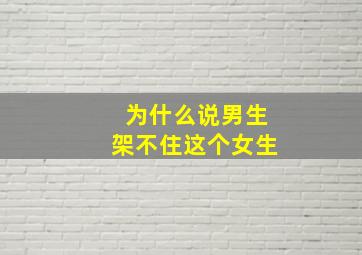 为什么说男生
架不住这个女生